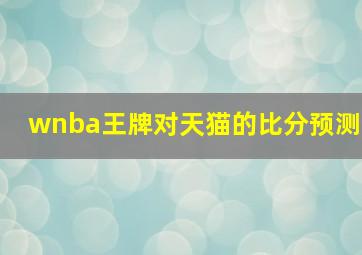 wnba王牌对天猫的比分预测